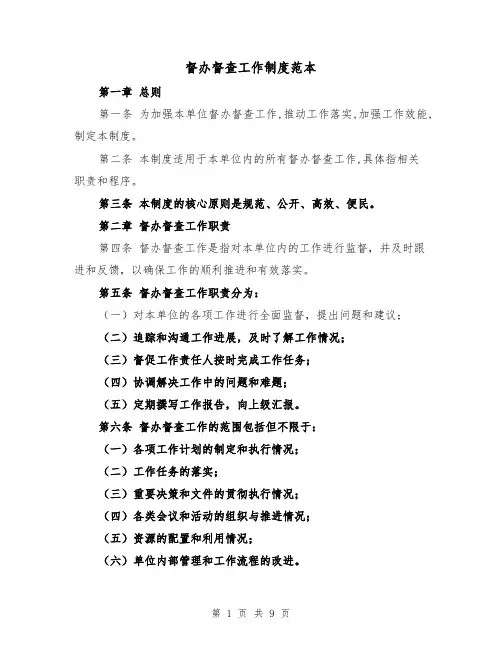 督办督查工作制度范本

第一章 总则

第一条 为加强本单位督办督查工作,推动工作落实,加强工作效能,制定本制度。

第二条 本制度适用于本单位内的所有督办督查工作,具体指相关职责和程序。

第三条 本制度的核心原则是规范、公开、高效、便民。

第二章 督办督查工作职责

第四条 督办督查工作是指对本单位内的工作进行监督,并及时跟进和反馈,以确保工作的顺利推进和有效落实。

第五条 督办督查工作职责分为:

(一)对本单位的各项工作进行全面监督,提出问题和建议;

(二)追踪和沟通工作进展,及时了解工作情况;

(三)督促工作责任人按时完成工作任务;

(四)协调解决工作中的问题和难题;

(五)定期撰写工作报告,向上级汇报。

第六条 督办督查工作的范围包括但不限于:

(一)各项工作计划的制定和执行情况;

(二)工作任务的落实;

(三)重要决策和文件的贯彻执行情况;

(四)各类会议和活动的组织与推进情况;

(五)资源的配置和利用情况;

(六)单位内部管理和工作流程的改进。

第 1 页 共 9 页